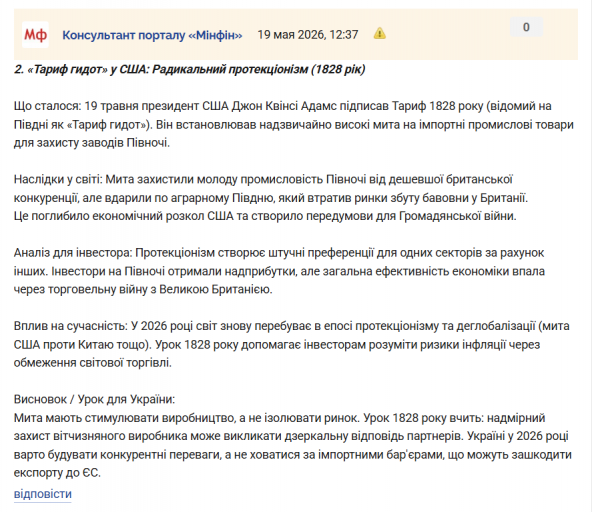 Мф Консультант порталу «Мінфін» 19 мая 2026, 12:37 0

2. «Тариф гидот» у США: Радикальний протекціонізм (1828 рік)

Що сталося: 19 травня президент США Джон Квінсі Адамс підписав Тариф 1828 року (відомий на Півдні як «Тариф гидот»). Він встановлював надзвичайно високі мита на імпортні промислові товари для захисту заводів Півночі.

Наслідки у світі: Мита захистили молоду промисловість Півночі від дешевшої британської конкуренції, але вдарили по аграрному Півдню, який втратив ринки збуту бавовни у Британії.
Це поглибило економічний розкол США та створило передумови для Громадянської війни.

Аналіз для інвестора: Протекціонізм створює штучні преференції для одних секторів за рахунок інших. Інвестори на Півночі отримали надприбутки, але загальна ефективність економіки впала через торговельну війну з Великою Британією.

Вплив на сучасність: У 2026 році світ знову перебуває в епосі протекціонізму та деглобалізації (мита США проти Китаю тощо). Урок 1828 року допомагає інвесторам розуміти ризики інфляції через обмеження світової торгівлі.

Висновок / Урок для України:
Мита мають стимулювати виробництво, а не ізолювати ринок. Урок 1828 року вчить: надмірний захист вітчизняного виробника може викликати дзеркальну відповідь партнерів. Україні у 2026 році варто будувати конкурентні переваги, а не ховатися за імпортними бар'єрами, що можуть зашкодити експорту до ЄС.

відповісти